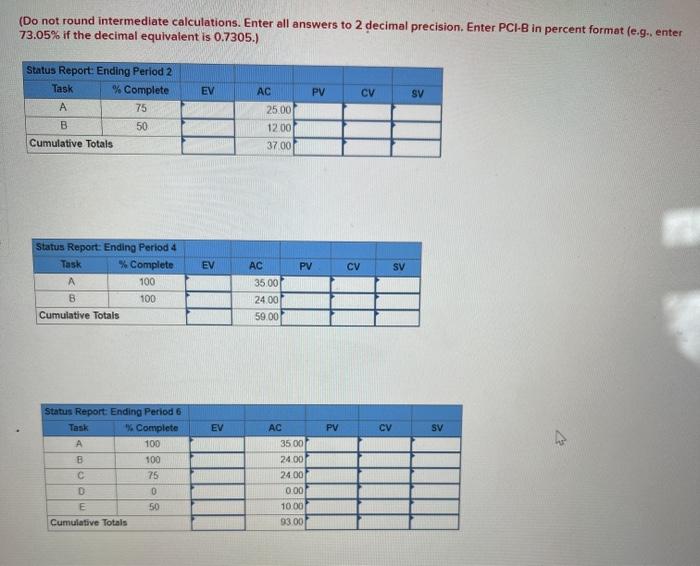 (Do not round intermediate calculations. Enter all answers to 2 decimal precision. Enter PCI-B in percent format (e.g., enter 73.05% if the decimal equivalent is 0.7305.)

Status Report: Ending Period 2

| Task | % Complete | EV | AC | PV | CV | SV |
|---|---|---|---|---|---|---|
| A | 75 | | 25.00 | | | |
| B | 50 | | 12.00 | | | |
| Cumulative Totals | | | 37.00 | | | |

Status Report: Ending Period 4

| Task | % Complete | EV | AC | PV | CV | SV |
|---|---|---|---|---|---|---|
| A | 100 | | 35.00 | | | |
| B | 100 | | 24.00 | | | |
| Cumulative Totals | | | 59.00 | | | |

Status Report: Ending Period 6

| Task | % Complete | EV | AC | PV | CV | SV |
|---|---|---|---|---|---|---|
| A | 100 | | 35.00 | | | |
| B | 100 | | 24.00 | | | |
| C | 75 | | 24.00 | | | |
| D | 0 | | 0.00 | | | |
| E | 50 | | 10.00 | | | |
| Cumulative Totals | | | 93.00 | | | |